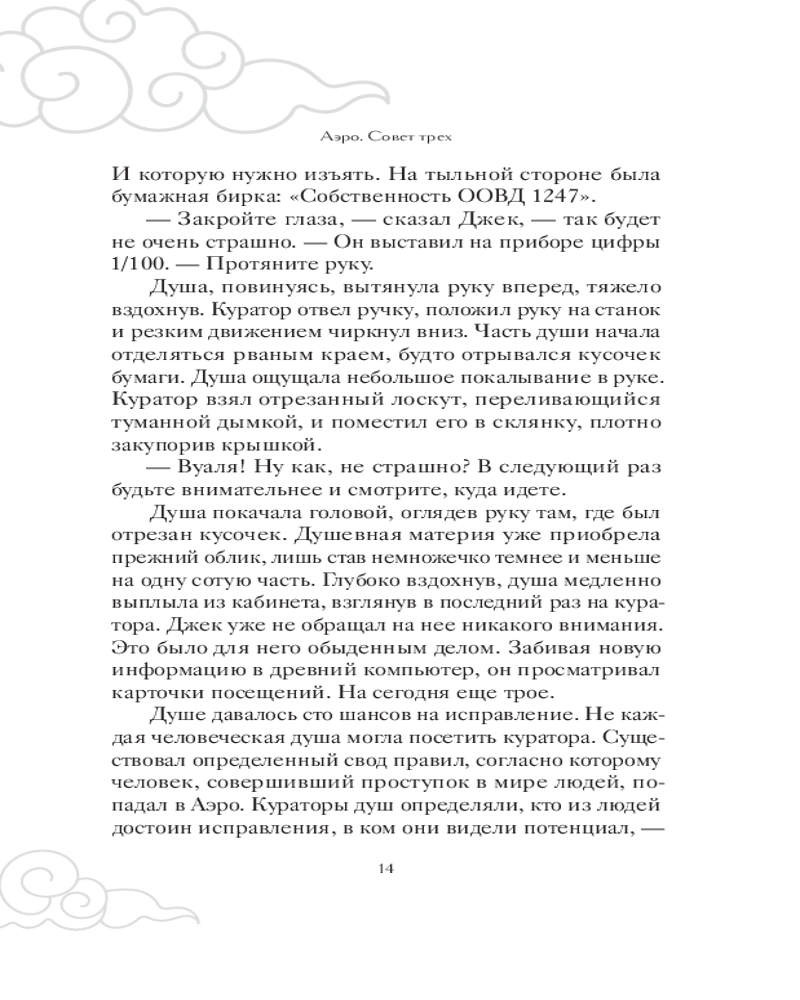 Аэро. Совет трех

И которую нужно изъять. На тыльной стороне была бумажная бирка: «Собственность ООВД 1247».

— Закройте глаза, — сказал Джек, — так будет не очень страшно. — Он выставил на приборе цифры 1/100. — Протяните руку.

Душа, повинуясь, вытянула руку вперед, тяжело вздохнув. Куратор отвел ручку, положил руку на станок и резким движением чиркнул вниз. Часть души начала отделяться рваным краем, будто отрывался кусочек бумаги. Душа ощущала небольшое покалывание в руке. Куратор взял отрезанный лоскут, переливающийся туманной дымкой, и поместил его в склянку, плотно закупорив крышкой.

— Вуаля! Ну как, не страшно? В следующий раз будьте внимательнее и смотрите, куда идете.

Душа покачала головой, оглядев руку там, где был отрезан кусочек. Душевная материя уже приобрела прежний облик, лишь став немножечко темнее и меньше на одну сотую часть. Глубоко вздохнув, душа медленно выплыла из кабинета, взглянув в последний раз на куратора. Джек уже не обращал на нее никакого внимания. Это было для него обыденным делом. Забивая новую информацию в древний компьютер, он просматривал карточки посещений. На сегодня еще трое.

Душе давалось сто шансов на исправление. Не каждая человеческая душа могла посетить куратора. Существовал определенный свод правил, согласно которому человек, совершивший проступок в мире людей, попадал в Аэро. Кураторы душ определяли, кто из людей достоин исправления, в ком они видели потенциал, —

14